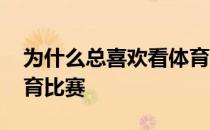 为什么总喜欢看体育
育比赛